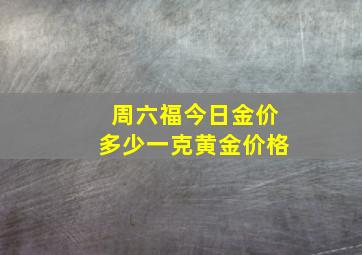 周六福今日金价
多少一克黄金价格